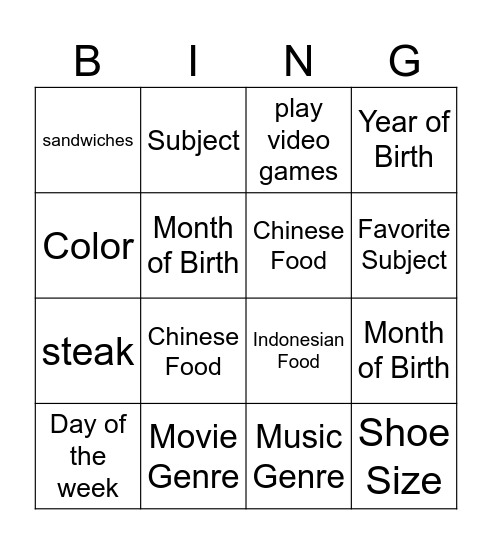 | B | I | N | G |
|---|---|---|---|
| sandwiches | Subject | play video games | Year of Birth |
| Color | Month of Birth | Chinese Food | Favorite Subject |
| steak | Chinese Food | Indonesian Food | Month of Birth |
| Day of the week | Movie Genre | Music Genre | Shoe Size |